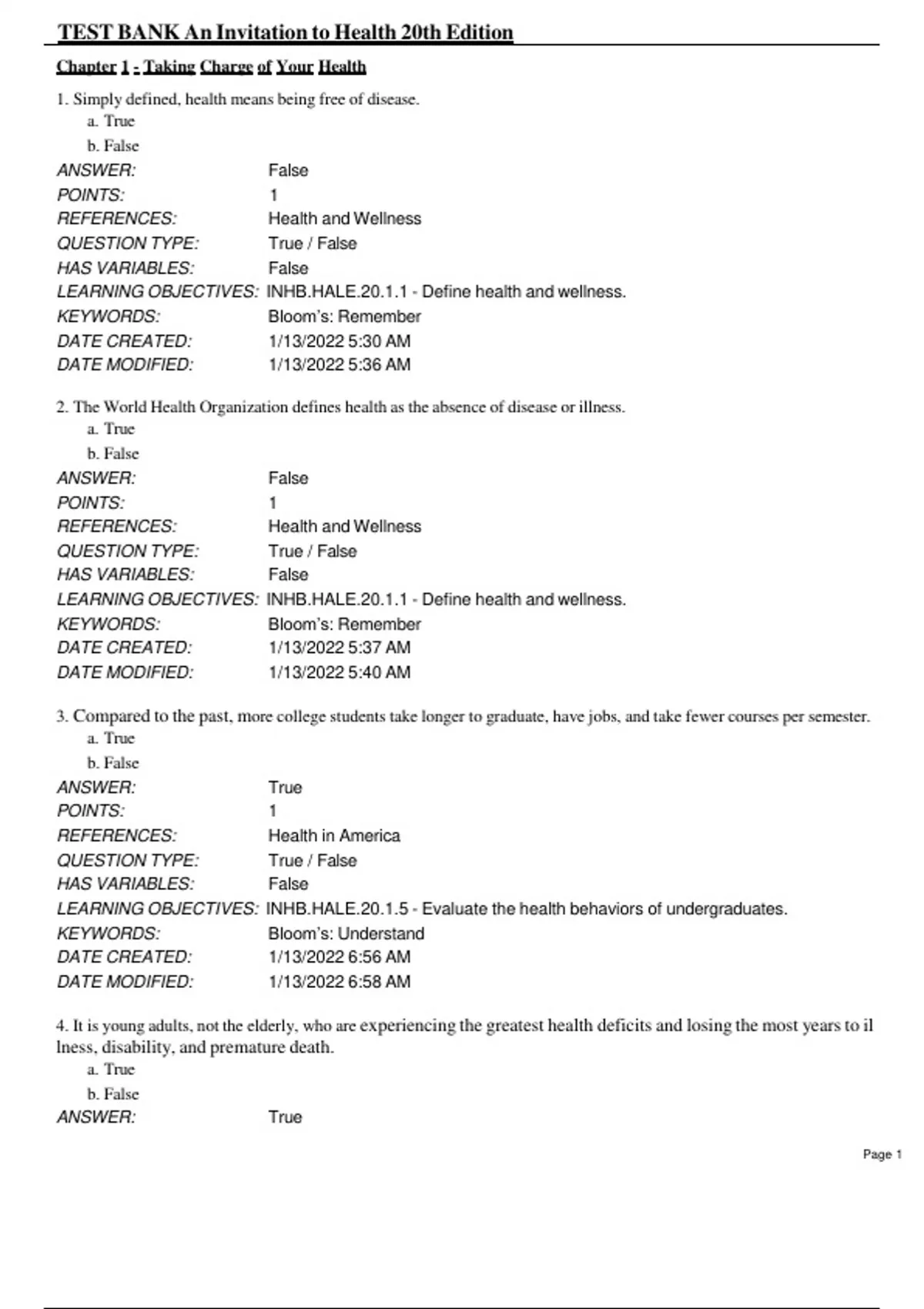 TEST BANK An Invitation to Health 20th Edition

Chapter 1 - Taking Charge of Your Health

1. Simply defined, health means being free of disease.
a. True
b. False

ANSWER: False
POINTS: 1
REFERENCES: Health and Wellness
QUESTION TYPE: True / False
HAS VARIABLES: False
LEARNING OBJECTIVES: INHB.HALE.20.1.1 - Define health and wellness.
KEYWORDS: Bloom's: Remember
DATE CREATED: 1/13/2022 5:30 AM
DATE MODIFIED: 1/13/2022 5:36 AM

2. The World Health Organization defines health as the absence of disease or illness.
a. True
b. False

ANSWER: False
POINTS: 1
REFERENCES: Health and Wellness
QUESTION TYPE: True / False
HAS VARIABLES: False
LEARNING OBJECTIVES: INHB.HALE.20.1.1 - Define health and wellness.
KEYWORDS: Bloom's: Remember
DATE CREATED: 1/13/2022 5:37 AM
DATE MODIFIED: 1/13/2022 5:40 AM

3. Compared to the past, more college students take longer to graduate, have jobs, and take fewer courses per semester.
a. True
b. False

ANSWER: True
POINTS: 1
REFERENCES: Health in America
QUESTION TYPE: True / False
HAS VARIABLES: False
LEARNING OBJECTIVES: INHB.HALE.20.1.5 - Evaluate the health behaviors of undergraduates.
KEYWORDS: Bloom's: Understand
DATE CREATED: 1/13/2022 6:56 AM
DATE MODIFIED: 1/13/2022 6:58 AM

4. It is young adults, not the elderly, who are experiencing the greatest health deficits and losing the most years to il lness, disability, and premature death.
a. True
b. False

ANSWER: True

Page 1